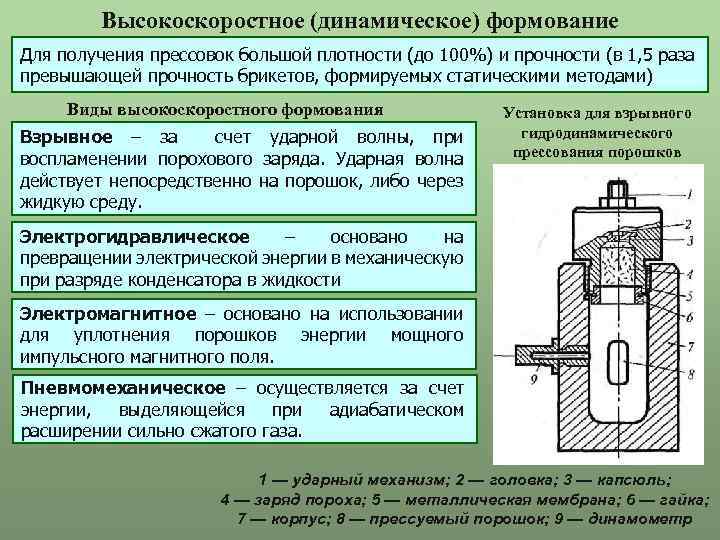 Высокоскоростное (динамическое) формование

Для получения прессовок большой плотности (до 100%) и прочности (в 1,5 раза превышающей прочность брикетов, формируемых статическими методами)

Виды высокоскоростного формования

Взрывное – за счет ударной волны, при воспламенении порохового заряда. Ударная волна действует непосредственно на порошок, либо через жидкую среду.

Электрогидравлическое – основано на превращении электрической энергии в механическую при разряде конденсатора в жидкости

Электромагнитное – основано на использовании для уплотнения порошков энергии мощного импульсного магнитного поля.

Пневмомеханическое – осуществляется за счет энергии, выделяющейся при адиабатическом расширении сильно сжатого газа.

Установка для взрывного гидродинамического прессования порошков

1
2
3
4
5
6
7
8
9

1 — ударный механизм; 2 — головка; 3 — капсюль; 4 — заряд пороха; 5 — металлическая мембрана; 6 — гайка; 7 — корпус; 8 — прессуемый порошок; 9 — динамометр